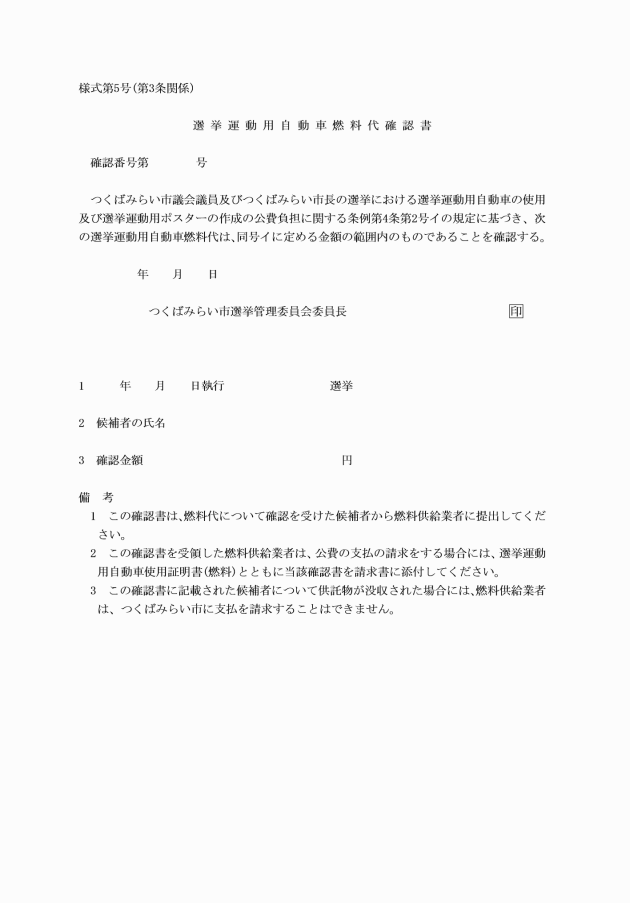 様式第5号(第3条関係)

選挙運動用自動車燃料代確認書

確認番号第　　　　号

つくばみらい市議会議員及びつくばみらい市長の選挙における選挙運動用自動車の使用及び選挙運動用ポスターの作成の公費負担に関する条例第4条第2号イの規定に基づき、次の選挙運動用自動車燃料代は、同号イに定める金額の範囲内のものであることを確認する。

年　　月　　日

つくばみらい市選挙管理委員会委員長　　　　　印

1　　年　　月　　日執行　　　　　　選挙

2　候補者の氏名

3　確認金額　　　　　　　　　　円

備　考
1　この確認書は、燃料代について確認を受けた候補者から燃料供給業者に提出してください。
2　この確認書を受領した燃料供給業者は、公費の支払の請求をする場合には、選挙運動用自動車使用証明書(燃料)とともに当該確認書を請求書に添付してください。
3　この確認書に記載された候補者について供託物が没収された場合には、燃料供給業者は、つくばみらい市に支払を請求することはできません。